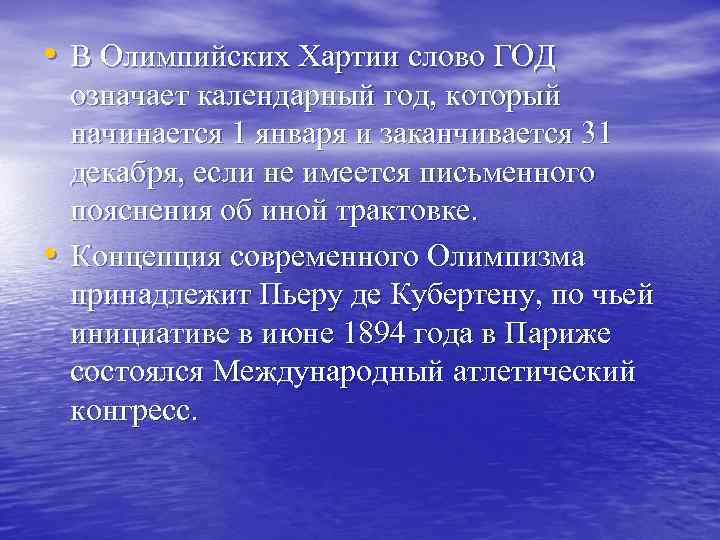 • В Олимпийских Хартии слово ГОД означает календарный год, который начинается 1 января и заканчивается 31 декабря, если не имеется письменного пояснения об иной трактовке.

• Концепция современного Олимпизма принадлежит Пьеру де Кубертену, по чьей инициативе в июне 1894 года в Париже состоялся Международный атлетический конгресс.